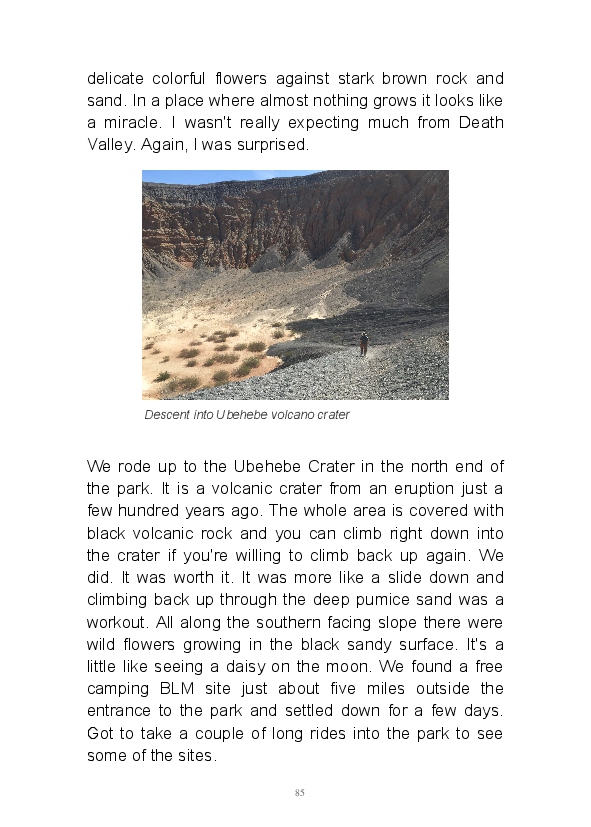 delicate colorful flowers against stark brown rock and sand. In a place where almost nothing grows it looks like a miracle. I wasn't really expecting much from Death Valley. Again, I was surprised.

Descent into Ubehebe volcano crater

We rode up to the Ubehebe Crater in the north end of the park. It is a volcanic crater from an eruption just a few hundred years ago. The whole area is covered with black volcanic rock and you can climb right down into the crater if you're willing to climb back up again. We did. It was worth it. It was more like a slide down and climbing back up through the deep pumice sand was a workout. All along the southern facing slope there were wild flowers growing in the black sandy surface. It's a little like seeing a daisy on the moon. We found a free camping BLM site just about five miles outside the entrance to the park and settled down for a few days. Got to take a couple of long rides into the park to see some of the sites.

85